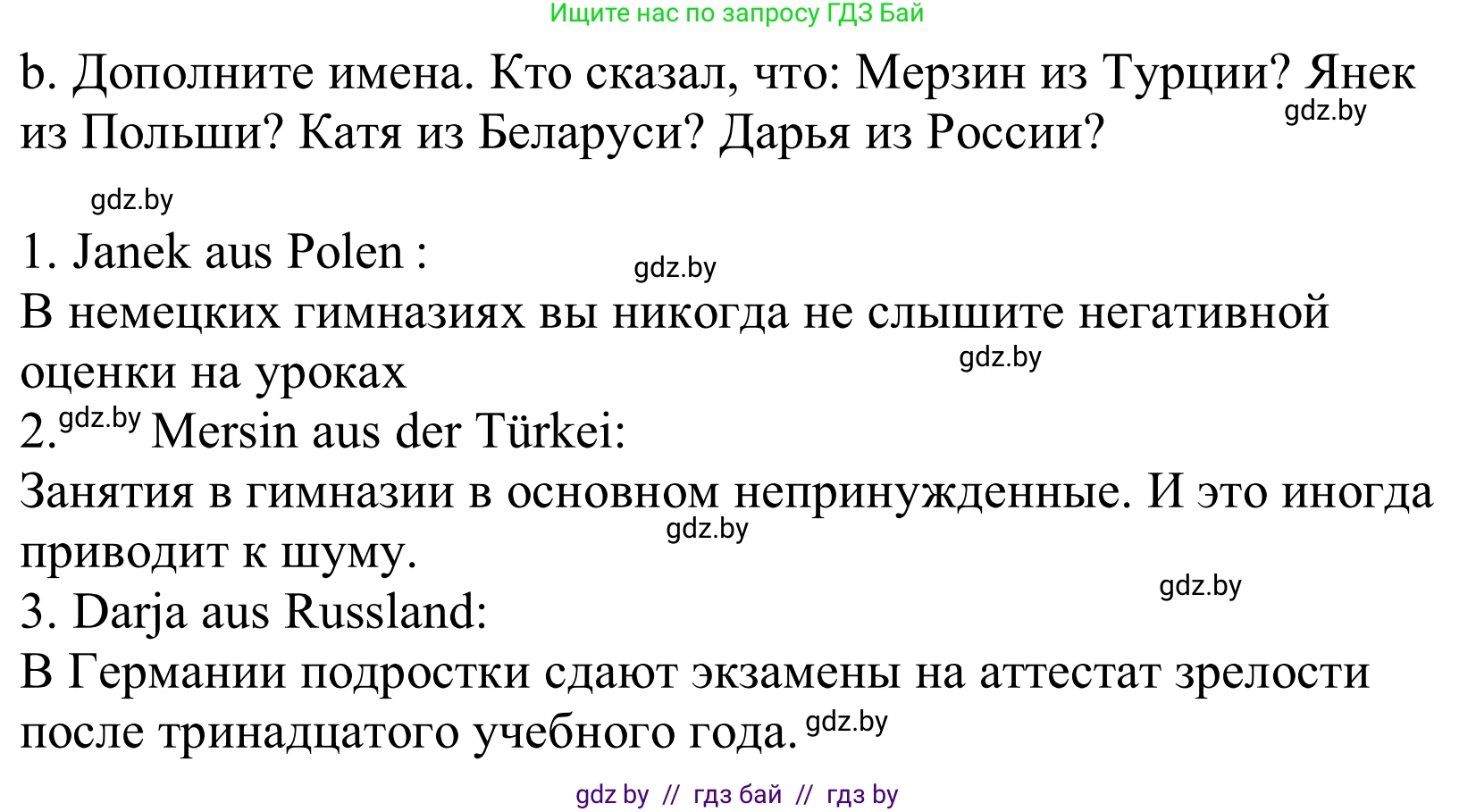 Ищите нас по запросу ГДЗ Бай

b. Дополните имена. Кто сказал, что: Мерзин из Турции? Янек из Польши? Катя из Беларуси? Дарья из России?

gdz.by

gdz.by

1. Janek aus Polen :

gdz.by

В немецких гимназиях вы никогда не слышите негативной оценки на уроках

gdz.by

2. gdz.by Mersin aus der Türkei:

Занятия в гимназии в основном непринужденные. И это иногда приводит к шуму.

gdz.by

gdz.by

3. Darja aus Russland:

В Германии подростки сдают экзамены на аттестат зрелости после тринадцатого учебного года. gdz.by

gdz by // гдз бай // гдз by